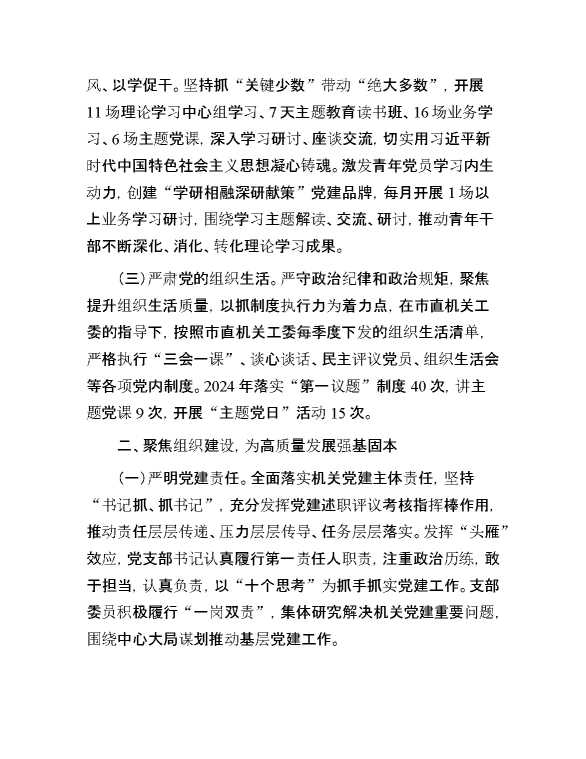 风、以学促干。坚持抓“关键少数”带动“绝大多数”，开展11场理论学习中心组学习、7天主题教育读书班、16场业务学习、6场主题党课，深入学习研讨、座谈交流，切实用习近平新时代中国特色社会主义思想凝心铸魂。激发青年党员学习内生动力，创建“学研相融深研献策”党建品牌，每月开展1场以上业务学习研讨，围绕学习主题解读、交流、研讨，推动青年干部不断深化、消化、转化理论学习成果。

（三）严肃党的组织生活。严守政治纪律和政治规矩，聚焦提升组织生活质量，以抓制度执行力为着力点，在市直机关工委的指导下，按照市直机关工委每季度下发的组织生活清单，严格执行“三会一课”、谈心谈话、民主评议党员、组织生活会等各项党内制度。2024年落实“第一议题”制度40次，讲主题党课9次，开展“主题党日”活动15次。

二、聚焦组织建设，为高质量发展强基固本

（一）严明党建责任。全面落实机关党建主体责任，坚持“书记抓、抓书记”，充分发挥党建述职评议考核指挥棒作用，推动责任层层传递、压力层层传导、任务层层落实。发挥“头雁”效应，党支部书记认真履行第一责任人职责，注重政治历练，敢于担当，认真负责，以“十个思考”为抓手抓实党建工作。支部委员积极履行“一岗双责”，集体研究解决机关党建重要问题，围绕中心大局谋划推动基层党建工作。